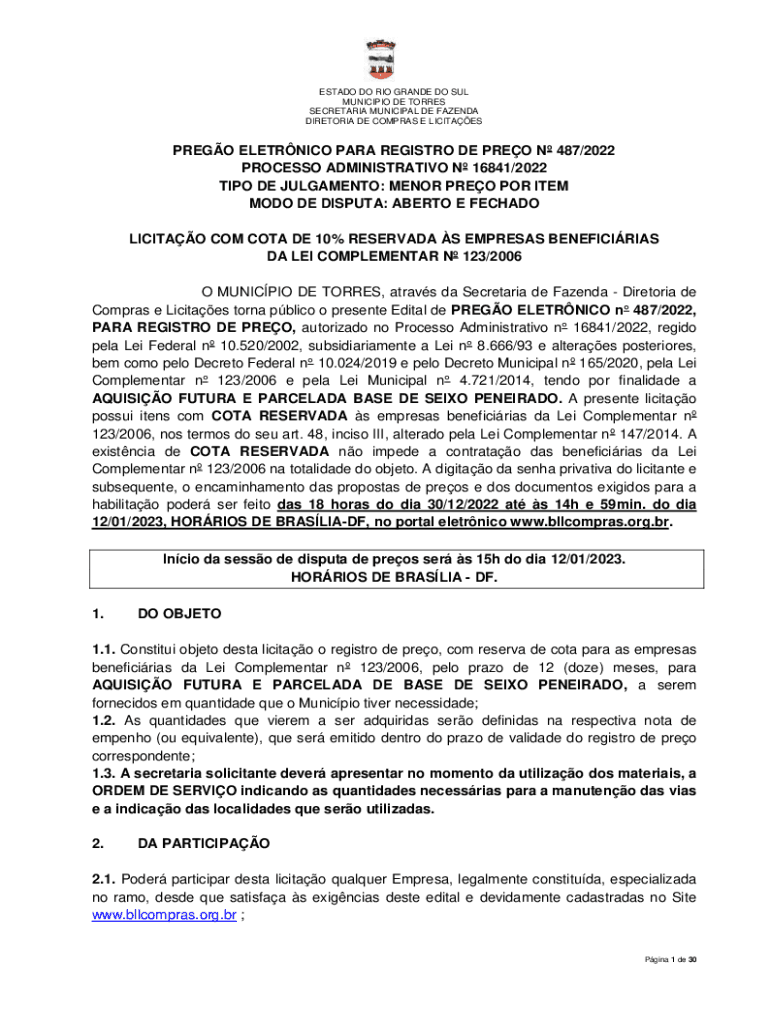 ESTADO DO RIO GRANDE DO SUL
MUNICIPIO DE TORRES
SECRETARIA MUNICIPAL DE FAZENDA
DIRETORIA DE COMPRAS E LICITAÇÕES

PREGÃO ELETRÔNICO PARA REGISTRO DE PREÇO Nº 487/2022
PROCESSO ADMINISTRATIVO Nº 16841/2022
TIPO DE JULGAMENTO: MENOR PREÇO POR ITEM
MODO DE DISPUTA: ABERTO E FECHADO

LICITAÇÃO COM COTA DE 10% RESERVADA ÀS EMPRESAS BENEFICIÁRIAS DA LEI COMPLEMENTAR Nº 123/2006

O MUNICÍPIO DE TORRES, através da Secretaria de Fazenda - Diretoria de Compras e Licitações torna público o presente Edital de PREGÃO ELETRÔNICO nº 487/2022, PARA REGISTRO DE PREÇO, autorizado no Processo Administrativo nº 16841/2022, regido pela Lei Federal nº 10.520/2002, subsidiariamente a Lei nº 8.666/93 e alterações posteriores, bem como pelo Decreto Federal nº 10.024/2019 e pelo Decreto Municipal nº 165/2020, pela Lei Complementar nº 123/2006 e pela Lei Municipal nº 4.721/2014, tendo por finalidade a AQUISIÇÃO FUTURA E PARCELADA BASE DE SEIXO PENEIRADO. A presente licitação possui itens com COTA RESERVADA às empresas beneficiárias da Lei Complementar nº 123/2006, nos termos do seu art. 48, inciso III, alterado pela Lei Complementar nº 147/2014. A existência de COTA RESERVADA não impede a contratação das beneficiárias da Lei Complementar nº 123/2006 na totalidade do objeto. A digitação da senha privativa do licitante e subsequente, o encaminhamento das propostas de preços e dos documentos exigidos para a habilitação poderá ser feito das 18 horas do dia 30/12/2022 até às 14h e 59min. do dia 12/01/2023, HORÁRIOS DE BRASÍLIA-DF, no portal eletrônico www.bllcompras.org.br.

Início da sessão de disputa de preços será às 15h do dia 12/01/2023.
HORÁRIOS DE BRASÍLIA - DF.

1. DO OBJETO

1.1. Constitui objeto desta licitação o registro de preço, com reserva de cota para as empresas beneficiárias da Lei Complementar nº 123/2006, pelo prazo de 12 (doze) meses, para AQUISIÇÃO FUTURA E PARCELADA DE BASE DE SEIXO PENEIRADO, a serem fornecidos em quantidade que o Município tiver necessidade;
1.2. As quantidades que vierem a ser adquiridas serão definidas na respectiva nota de empenho (ou equivalente), que será emitido dentro do prazo de validade do registro de preço correspondente;
1.3. A secretaria solicitante deverá apresentar no momento da utilização dos materiais, a ORDEM DE SERVIÇO indicando as quantidades necessárias para a manutenção das vias e a indicação das localidades que serão utilizadas.

2. DA PARTICIPAÇÃO

2.1. Poderá participar desta licitação qualquer Empresa, legalmente constituída, especializada no ramo, desde que satisfaça às exigências deste edital e devidamente cadastradas no Site www.bllcompras.org.br ;

Página 1 de 30